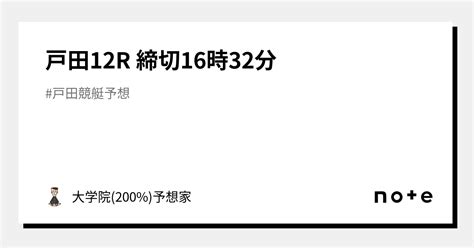 戸田12R 締切16時32分

#戸田競艇予想

大学院(200%)予想家

note